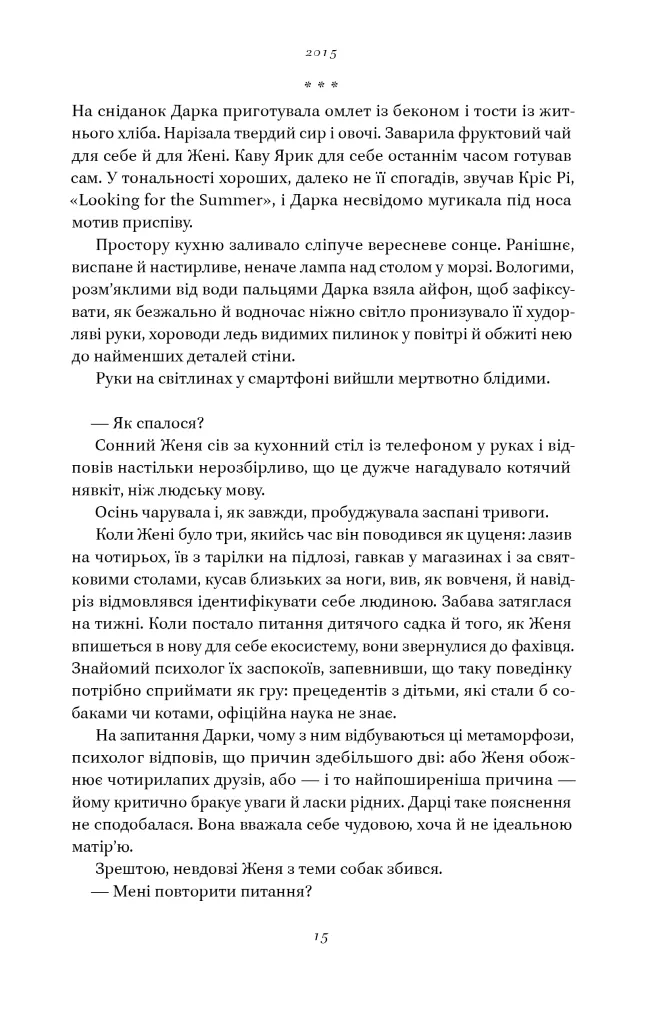 2015

* * *

На сніданок Дарка приготувала омлет із беконом і тости із житнього хліба. Нарізала твердий сир і овочі. Заварила фруктовий чай для себе й для Жені. Каву Ярик для себе останнім часом готував сам. У тональності хороших, далеко не її спогадів, звучав Кріс Рі, «Looking for the Summer», і Дарка несвідомо мугикала під носа мотив приспіву.

Простору кухню заливало сліпуче вересневе сонце. Ранішнє, виспане й настирливе, неначе лампа над столом у морзі. Вологими, розм'яклими від води пальцями Дарка взяла айфон, щоб зафіксувати, як безжально й водночас ніжно світло пронизувало її худорляві руки, хороводи ледь видимих пилинок у повітрі й обжиті нею до найменших деталей стіни.

Руки на світлинах у смартфоні вийшли мертвотно блідими.

— Як спалося?

Сонний Женя сів за кухонний стіл із телефоном у руках і відповів настільки нерозбірливо, що це дужче нагадувало котячий нявкіт, ніж людську мову.

Осінь чарувала і, як завжди, пробуджувала заспані тривоги.

Коли Жені було три, якийсь час він поводився як цуценя: лазив на чотирьох, їв з тарілки на підлозі, гавкав у магазинах і за святковими столами, кусав близьких за ноги, вив, як вовченя, й навідріз відмовлявся ідентифікувати себе людиною. Забава затяглася на тижні. Коли постало питання дитячого садка й того, як Женя впишеться в нову для себе екосистему, вони звернулися до фахівця. Знайомий психолог їх заспокоїв, запевнивши, що таку поведінку потрібно сприймати як гру: прецедентів з дітьми, які стали б собаками чи котами, офіційна наука не знає.

На запитання Дарки, чому з ним відбуваються ці метаморфози, психолог відповів, що причин здебільшого дві: або Женя обожнює чотирилапих друзів, або — і то найпоширеніша причина — йому критично бракує уваги й ласки рідних. Дарці таке пояснення не сподобалася. Вона вважала себе чудовою, хоча й не ідеальною матір'ю.

Зрештою, невдовзі Женя з теми собак збився.

— Мені повторити питання?

15